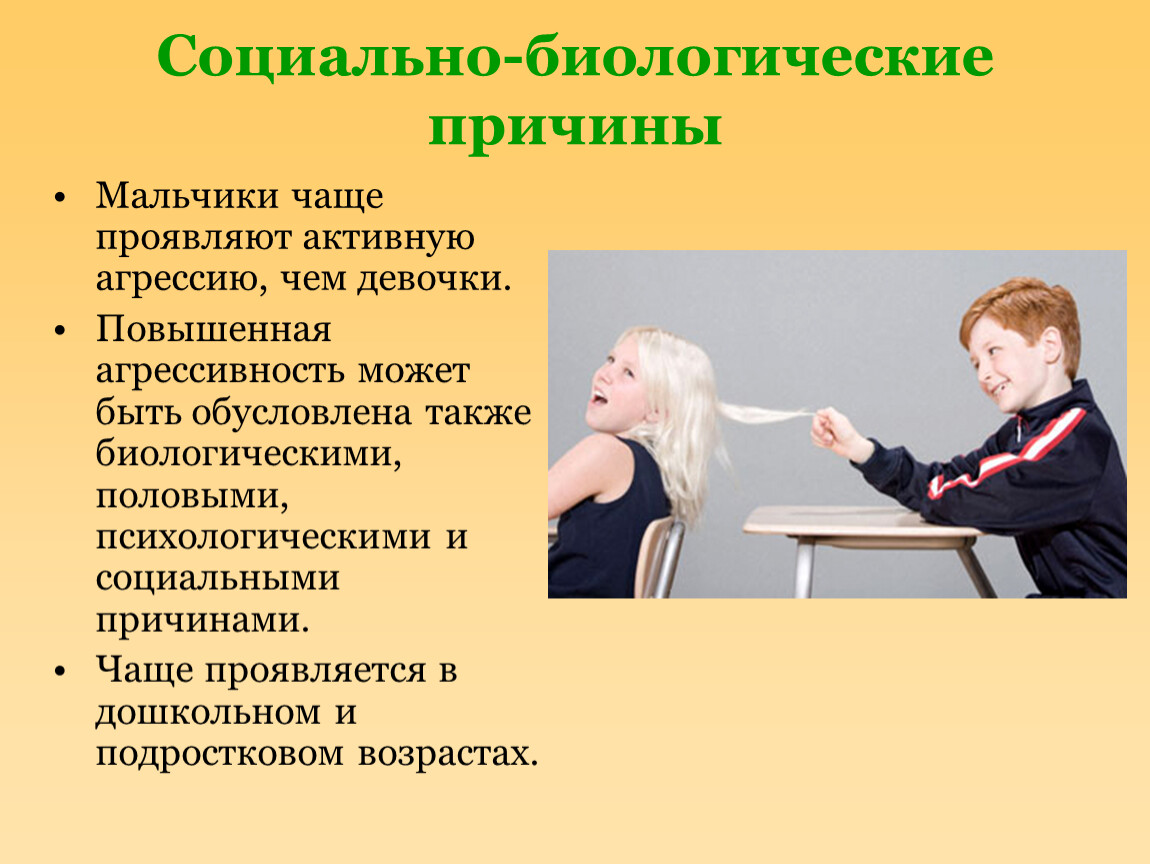 Социально-биологические причины

• Мальчики чаще проявляют активную агрессию, чем девочки.
• Повышенная агрессивность может быть обусловлена также биологическими, половыми, психологическими и социальными причинами.
• Чаще проявляется в дошкольном и подростковом возрастах.